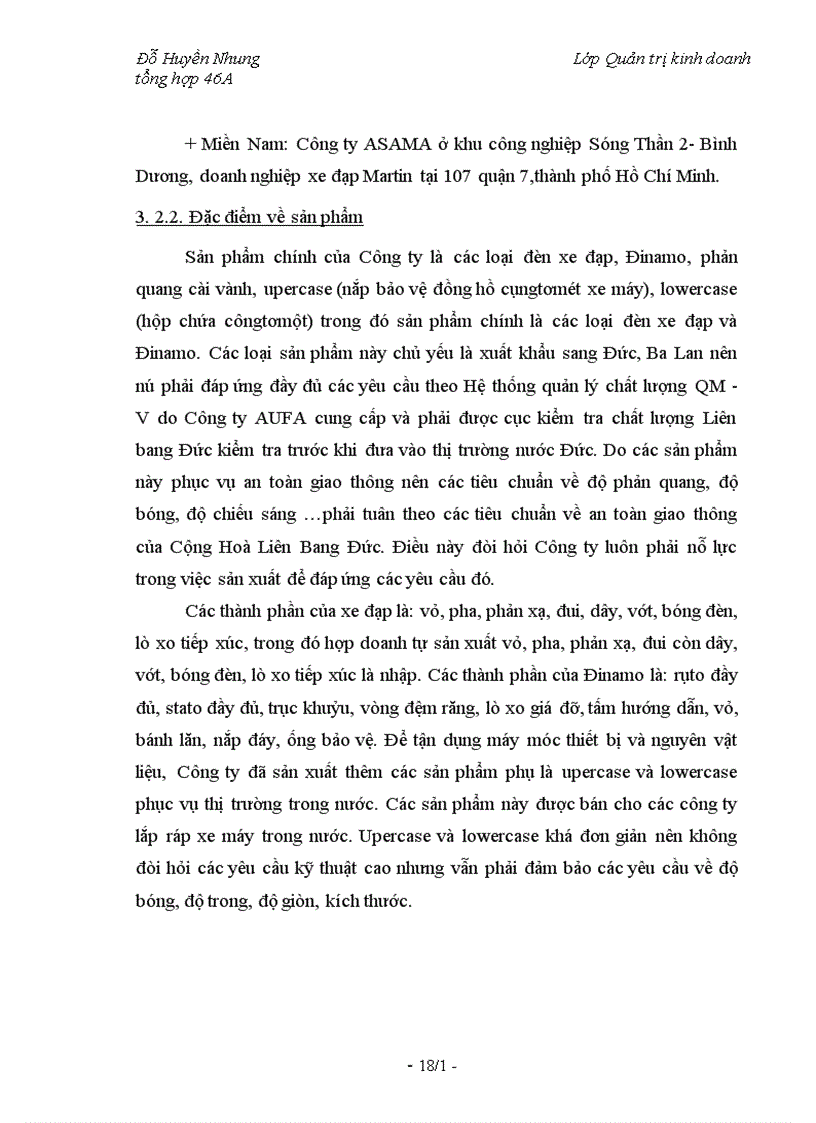 Đỗ Huyền Nhung
tổng hợp 46A

Lớp Quản trị kinh doanh

+ Miền Nam: Công ty ASAMA ở khu công nghiệp Sóng Thần 2- Bình Dương, doanh nghiệp xe đạp Martin tại 107 quận 7,thành phố Hồ Chí Minh.

3. 2.2. Đặc điểm về sản phẩm

Sản phẩm chính của Công ty là các loại đèn xe đạp, Đinamo, phản quang cài vành, upercase (nắp bảo vệ đồng hồ cụngtơmét xe máy), lowercase (hộp chứa côngtơmột) trong đó sản phẩm chính là các loại đèn xe đạp và Đinamo. Các loại sản phẩm này chủ yếu là xuất khẩu sang Đức, Ba Lan nên nú phải đáp ứng đầy đủ các yêu cầu theo Hệ thống quản lý chất lượng QM - V do Công ty AUFA cung cấp và phải được cục kiểm tra chất lượng Liên bang Đức kiểm tra trước khi đưa vào thị trường nước Đức. Do các sản phẩm này phục vụ an toàn giao thông nên các tiêu chuẩn về độ phản quang, độ bóng, độ chiếu sáng …phải tuân theo các tiêu chuẩn về an toàn giao thông của Cộng Hoà Liên Bang Đức. Điều này đòi hỏi Công ty luôn phải nỗ lực trong việc sản xuất để đáp ứng các yêu cầu đó.

Các thành phần của xe đạp là: vỏ, pha, phản xạ, đui, dây, vớt, bóng đèn, lò xo tiếp xúc, trong đó hợp doanh tự sản xuất vỏ, pha, phản xạ, đui còn dây, vớt, bóng đèn, lò xo tiếp xúc là nhập. Các thành phần của Đinamo là: rụto đầy đủ, stato đầy đủ, trục khuỷu, vòng đệm răng, lò xo giá đỡ, tấm hướng dẫn, vỏ, bánh lăn, nắp đáy, ống bảo vệ. Để tận dụng máy móc thiết bị và nguyên vật liệu, Công ty đã sản xuất thêm các sản phẩm phụ là upercase và lowercase phục vụ thị trường trong nước. Các sản phẩm này được bán cho các công ty lắp ráp xe máy trong nước. Upercase và lowercase khá đơn giản nên không đòi hỏi các yêu cầu kỹ thuật cao nhưng vẫn phải đảm bảo các yêu cầu về độ bóng, độ trong, độ giòn, kích thước.

- 18/1 -